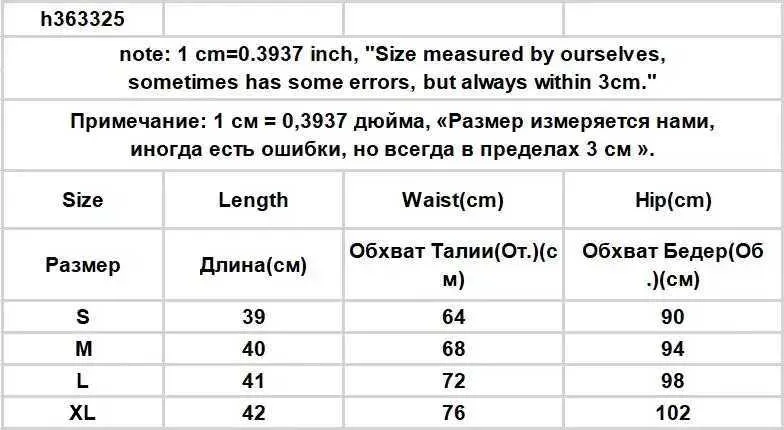 | h363325 | | | |
|---|---|---|---|
| note: 1 cm=0.3937 inch, "Size measured by ourselves, sometimes has some errors, but always within 3cm." | | | |
| Примечание: 1 см = 0,3937 дюйма, «Размер измеряется нами, иногда есть ошибки, но всегда в пределах 3 см ». | | | |
| Size | Length | Waist(cm) | Hip(cm) |
| Размер | Длина(см) | Обхват Талии(От.)(см) | Обхват Бедер(Об.)(см) |
| S | 39 | 64 | 90 |
| M | 40 | 68 | 94 |
| L | 41 | 72 | 98 |
| XL | 42 | 76 | 102 |